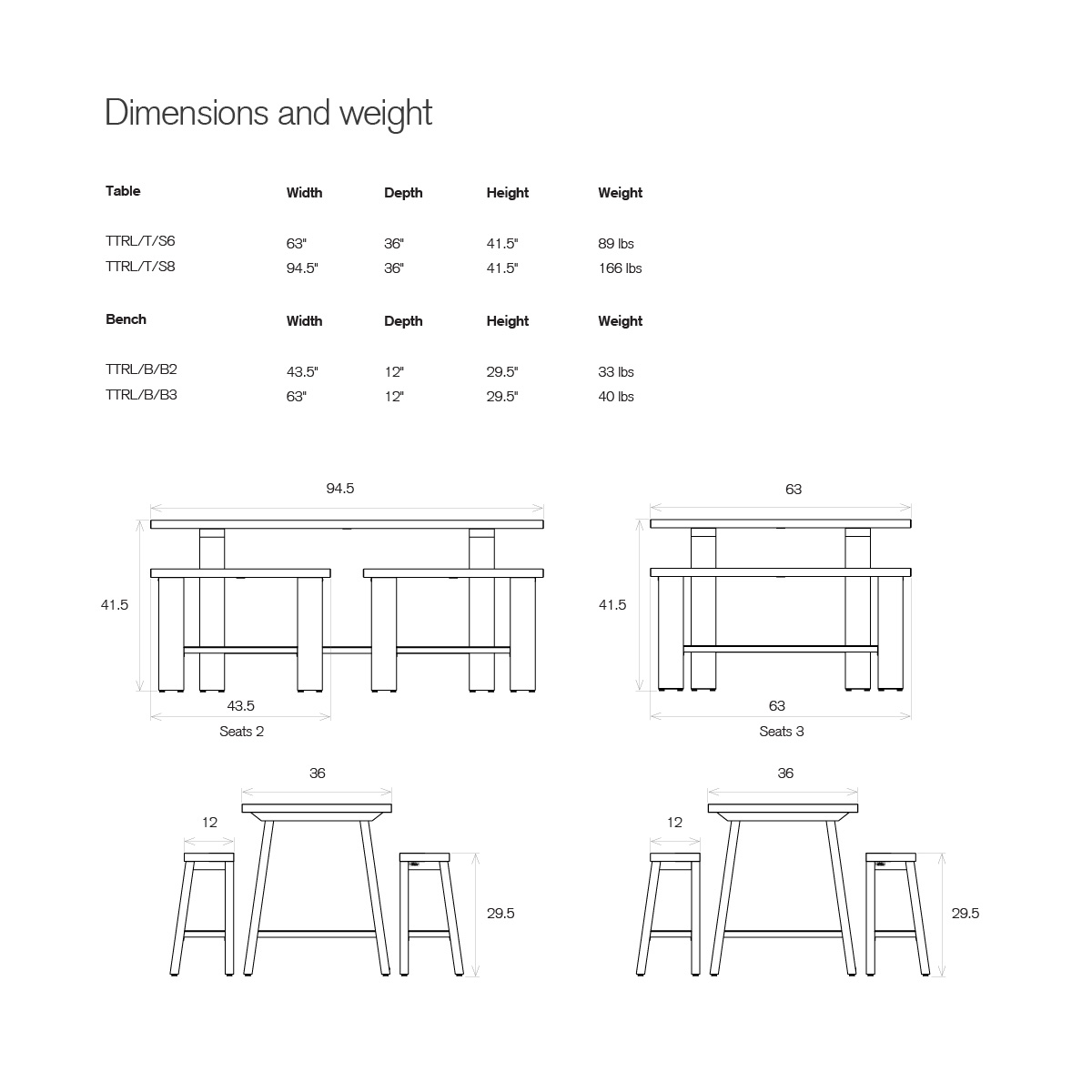 Dimensions and weight

| Table | Width | Depth | Height | Weight |
|---|---|---|---|---|
| TTRL/T/S6 | 63" | 36" | 41.5" | 89 lbs |
| TTRL/T/S8 | 94.5" | 36" | 41.5" | 166 lbs |

| Bench | Width | Depth | Height | Weight |
|---|---|---|---|---|
| TTRL/B/B2 | 43.5" | 12" | 29.5" | 33 lbs |
| TTRL/B/B3 | 63" | 12" | 29.5" | 40 lbs |

94.5
41.5
43.5
Seats 2

63
41.5
63
Seats 3

36
12
29.5

36
12
29.5